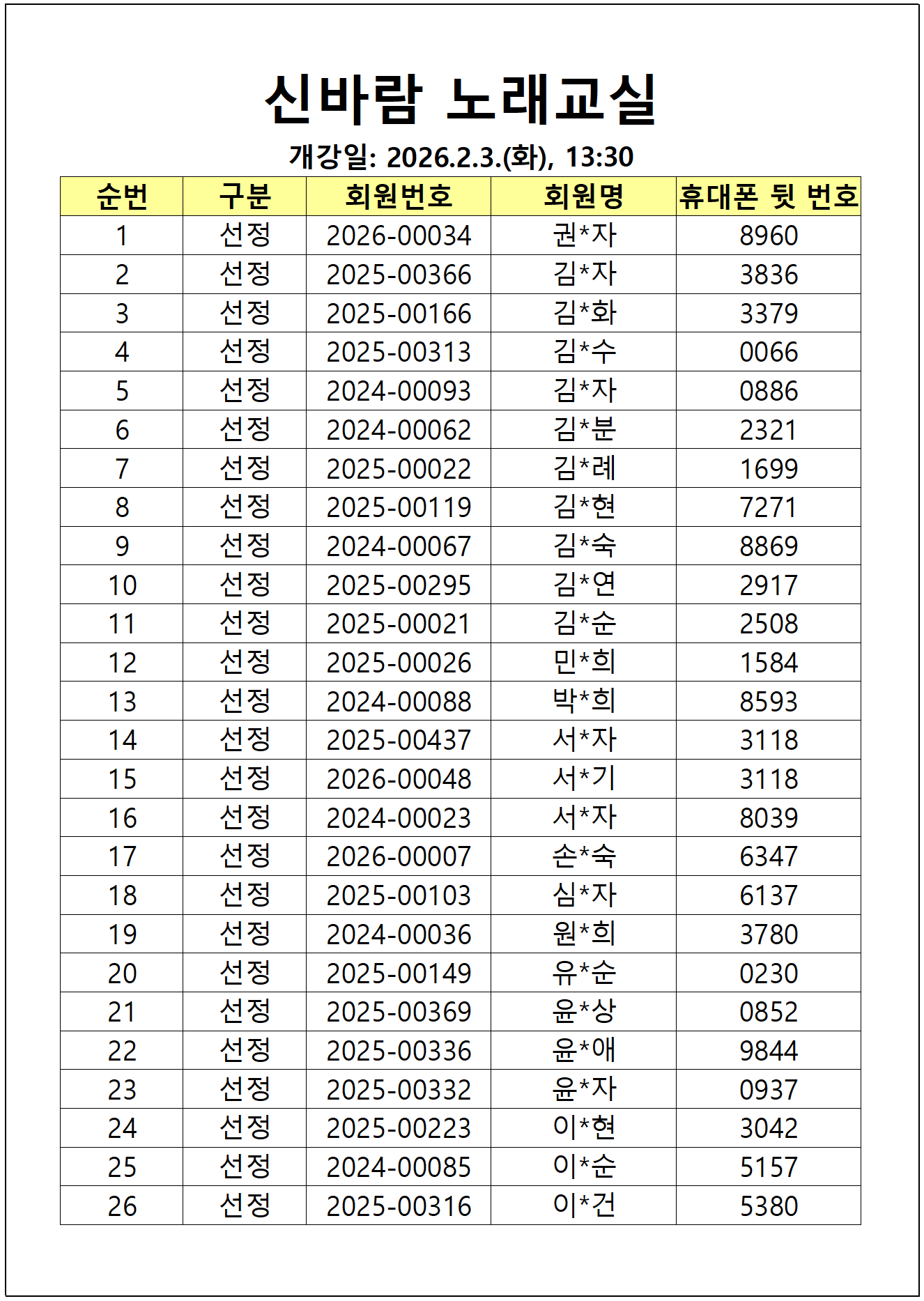 신바람 노래교실

개강일: 2026.2.3.(화), 13:30

| 순번 | 구분 | 회원번호 | 회원명 | 휴대폰 뒷 번호 |
|---|---|---|---|---|
| 1 | 선정 | 2026-00034 | 권*자 | 8960 |
| 2 | 선정 | 2025-00366 | 김*자 | 3836 |
| 3 | 선정 | 2025-00166 | 김*화 | 3379 |
| 4 | 선정 | 2025-00313 | 김*수 | 0066 |
| 5 | 선정 | 2024-00093 | 김*자 | 0886 |
| 6 | 선정 | 2024-00062 | 김*분 | 2321 |
| 7 | 선정 | 2025-00022 | 김*례 | 1699 |
| 8 | 선정 | 2025-00119 | 김*현 | 7271 |
| 9 | 선정 | 2024-00067 | 김*숙 | 8869 |
| 10 | 선정 | 2025-00295 | 김*연 | 2917 |
| 11 | 선정 | 2025-00021 | 김*순 | 2508 |
| 12 | 선정 | 2025-00026 | 민*희 | 1584 |
| 13 | 선정 | 2024-00088 | 박*희 | 8593 |
| 14 | 선정 | 2025-00437 | 서*자 | 3118 |
| 15 | 선정 | 2026-00048 | 서*기 | 3118 |
| 16 | 선정 | 2024-00023 | 서*자 | 8039 |
| 17 | 선정 | 2026-00007 | 손*숙 | 6347 |
| 18 | 선정 | 2025-00103 | 심*자 | 6137 |
| 19 | 선정 | 2024-00036 | 원*희 | 3780 |
| 20 | 선정 | 2025-00149 | 유*순 | 0230 |
| 21 | 선정 | 2025-00369 | 윤*상 | 0852 |
| 22 | 선정 | 2025-00336 | 윤*애 | 9844 |
| 23 | 선정 | 2025-00332 | 윤*자 | 0937 |
| 24 | 선정 | 2025-00223 | 이*현 | 3042 |
| 25 | 선정 | 2024-00085 | 이*순 | 5157 |
| 26 | 선정 | 2025-00316 | 이*건 | 5380 |